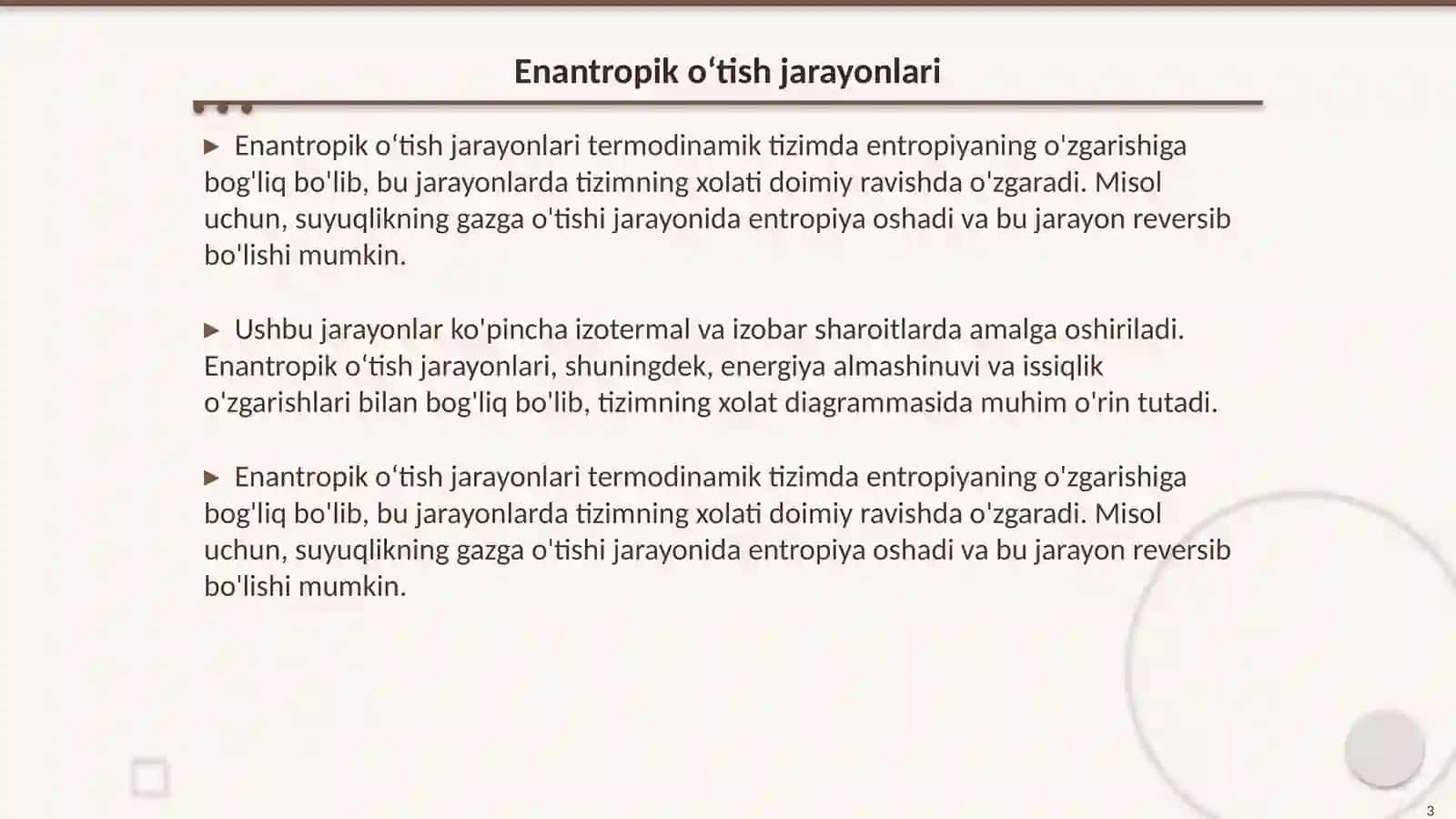 Enantropik o‘tish jarayonlari

▶ Enantropik o‘tish jarayonlari termodinamik tizimda entropiyaning o'zgarishiga bog'liq bo'lib, bu jarayonlarda tizimning xolati doimiy ravishda o'zgaradi. Misol uchun, suyuqlikning gazga o'tishi jarayonida entropiya oshadi va bu jarayon reversib bo'lishi mumkin.

▶ Ushbu jarayonlar ko'pincha izotermal va izobar sharoitlarda amalga oshiriladi. Enantropik o‘tish jarayonlari, shuningdek, energiya almashinuvi va issiqlik o'zgarishlari bilan bog'liq bo'lib, tizimning xolat diagrammasida muhim o'rin tutadi.

▶ Enantropik o‘tish jarayonlari termodinamik tizimda entropiyaning o'zgarishiga bog'liq bo'lib, bu jarayonlarda tizimning xolati doimiy ravishda o'zgaradi. Misol uchun, suyuqlikning gazga o'tishi jarayonida entropiya oshadi va bu jarayon reversib bo'lishi mumkin.

3